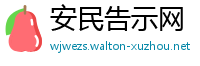 安民告示网
wjwezs.walton-xuzhou.net